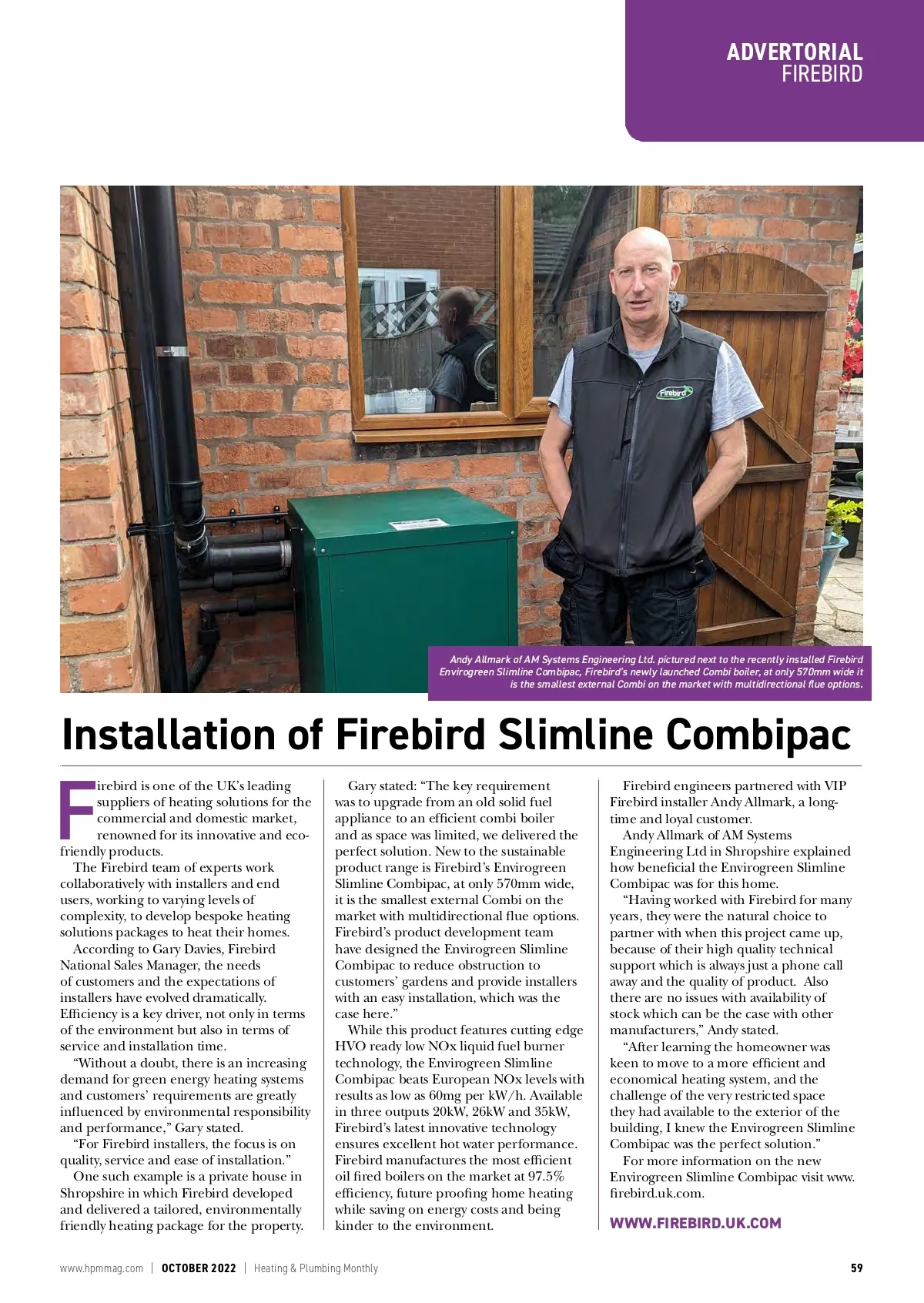 ADVERTORIAL
FIREBIRD

Firebird

Andy Allmark of AM Systems Engineering Ltd. pictured next to the recently installed Firebird Envirogreen Slimline Combipac, Firebird's newly launched Combi boiler, at only 570mm wide it is the smallest external Combi on the market with multidirectional flue options.

Installation of Firebird Slimline Combipac

Firebird is one of the UK's leading suppliers of heating solutions for the commercial and domestic market, renowned for its innovative and eco-friendly products.

The Firebird team of experts work collaboratively with installers and end users, working to varying levels of complexity, to develop bespoke heating solutions packages to heat their homes.

According to Gary Davies, Firebird National Sales Manager, the needs of customers and the expectations of installers have evolved dramatically. Efficiency is a key driver, not only in terms of the environment but also in terms of service and installation time.

"Without a doubt, there is an increasing demand for green energy heating systems and customers' requirements are greatly influenced by environmental responsibility and performance," Gary stated.

"For Firebird installers, the focus is on quality, service and ease of installation."

One such example is a private house in Shropshire in which Firebird developed and delivered a tailored, environmentally friendly heating package for the property.

Gary stated: "The key requirement was to upgrade from an old solid fuel appliance to an efficient combi boiler and as space was limited, we delivered the perfect solution. New to the sustainable product range is Firebird's Envirogreen Slimline Combipac, at only 570mm wide, it is the smallest external Combi on the market with multidirectional flue options. Firebird's product development team have designed the Envirogreen Slimline Combipac to reduce obstruction to customers' gardens and provide installers with an easy installation, which was the case here."

While this product features cutting edge HVO ready low NOx liquid fuel burner technology, the Envirogreen Slimline Combipac beats European NOx levels with results as low as 60mg per kW/h. Available in three outputs 20kW, 26kW and 35kW, Firebird's latest innovative technology ensures excellent hot water performance. Firebird manufactures the most efficient oil fired boilers on the market at 97.5% efficiency, future proofing home heating while saving on energy costs and being kinder to the environment.

Firebird engineers partnered with VIP Firebird installer Andy Allmark, a long-time and loyal customer.

Andy Allmark of AM Systems Engineering Ltd in Shropshire explained how beneficial the Envirogreen Slimline Combipac was for this home.

"Having worked with Firebird for many years, they were the natural choice to partner with when this project came up, because of their high quality technical support which is always just a phone call away and the quality of product. Also there are no issues with availability of stock which can be the case with other manufacturers," Andy stated.

"After learning the homeowner was keen to move to a more efficient and economical heating system, and the challenge of the very restricted space they had available to the exterior of the building, I knew the Envirogreen Slimline Combipac was the perfect solution."

For more information on the new Envirogreen Slimline Combipac visit www.firebird.uk.com.

WWW.FIREBIRD.UK.COM

www.hpmmag.com | OCTOBER 2022 | Heating & Plumbing Monthly 59